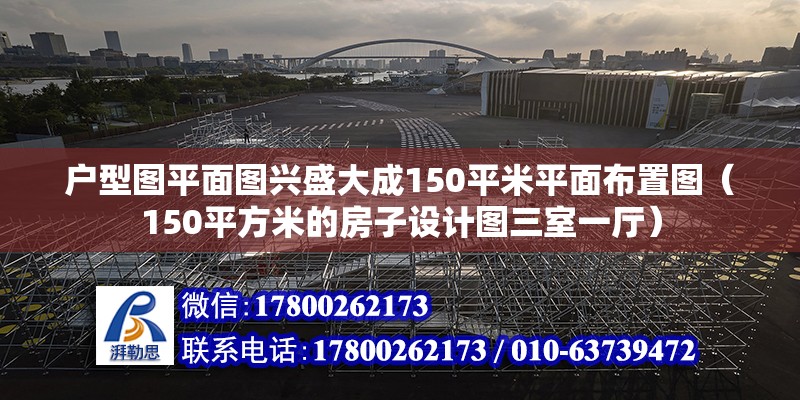 户型图平面图兴盛大成150平米平面布置图（150平方米的房子设计图三室一厅）

湃勒思

微信：17800262173

联系电话：17800262173 / 010-63739472